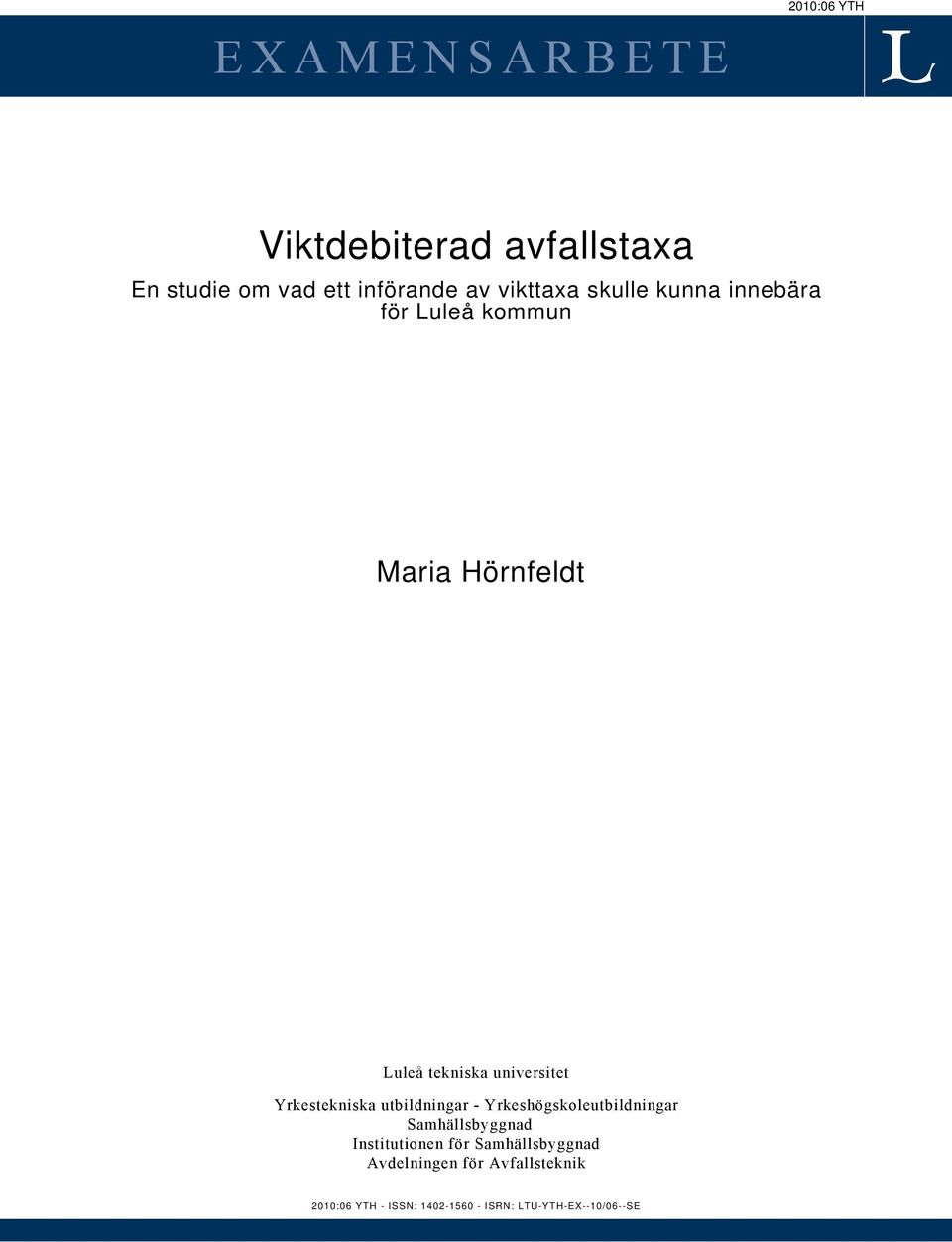 2010:06 YTH

EXAMENSARBETE

L

Viktdebiterad avfallstaxa

En studie om vad ett införande av vikttaxa skulle kunna innebära för Luleå kommun

Maria Hörnfeldt

Luleå tekniska universitet

Yrkestekniska utbildningar - Yrkeshögskoleutbildningar
Samhällsbyggnad
Institutionen för Samhällsbyggnad
Avdelningen för Avfallsteknik

2010:06 YTH - ISSN: 1402-1560 - ISRN: LTU-YTH-EX--10/06--SE